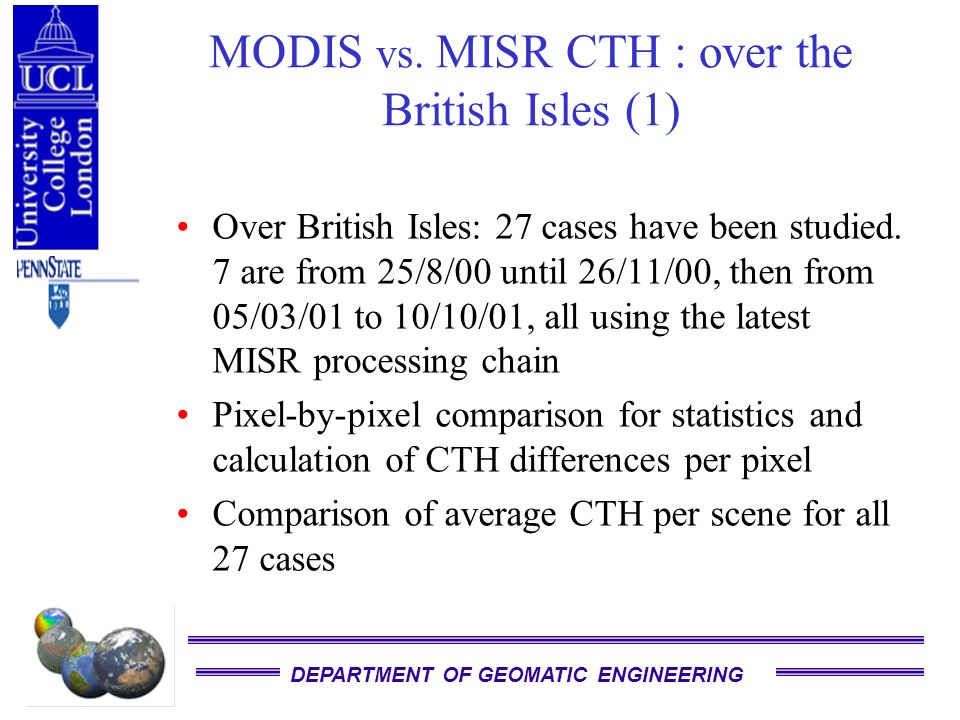 UCL
University College London
PENNSTATE

MODIS vs. MISR CTH : over the British Isles (1)

• Over British Isles: 27 cases have been studied. 7 are from 25/8/00 until 26/11/00, then from 05/03/01 to 10/10/01, all using the latest MISR processing chain
• Pixel-by-pixel comparison for statistics and calculation of CTH differences per pixel
• Comparison of average CTH per scene for all 27 cases

DEPARTMENT OF GEOMATIC ENGINEERING